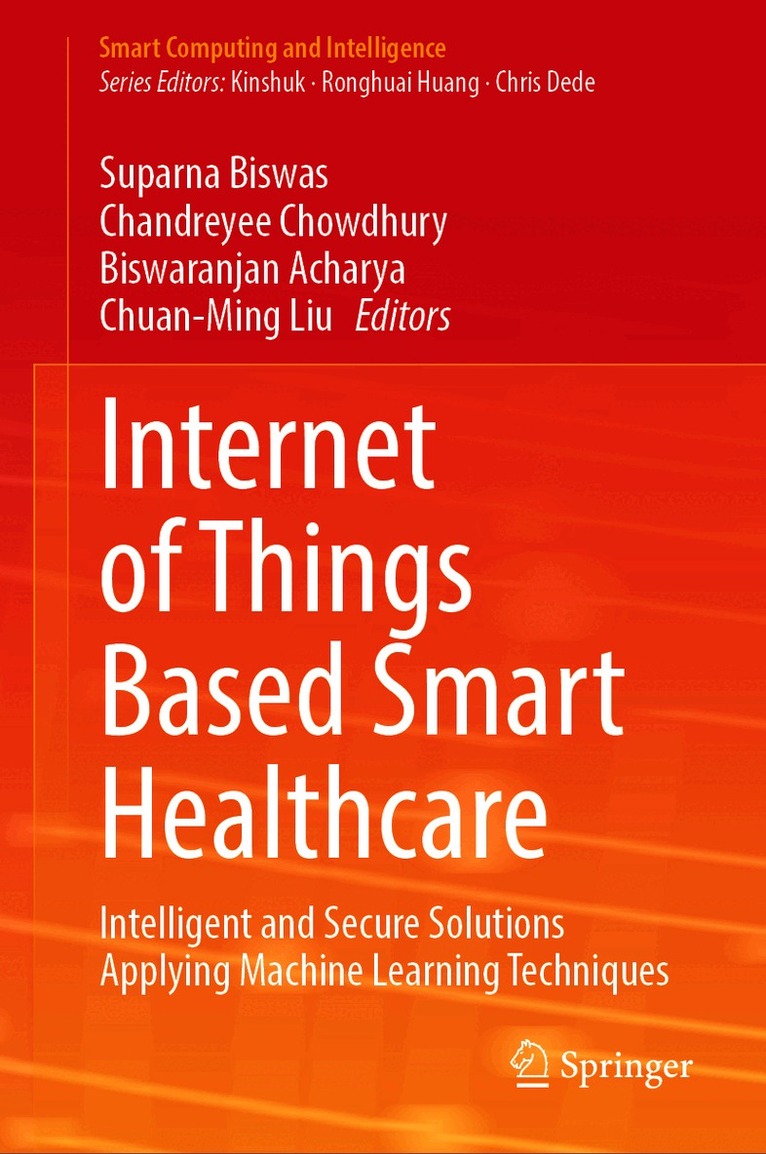 Smart Computing and Intelligence
Series Editors: Kinshuk · Ronghuai Huang · Chris Dede

Suparna Biswas
Chandreyee Chowdhury
Biswaranjan Acharya
Chuan-Ming Liu Editors

Internet of Things Based Smart Healthcare

Intelligent and Secure Solutions Applying Machine Learning Techniques

Springer